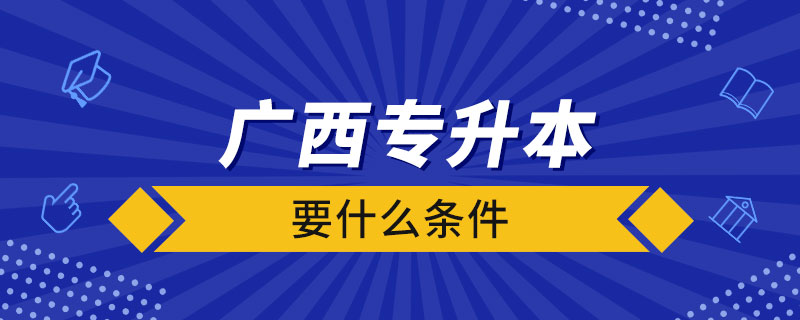 广西专升本

要什么条件